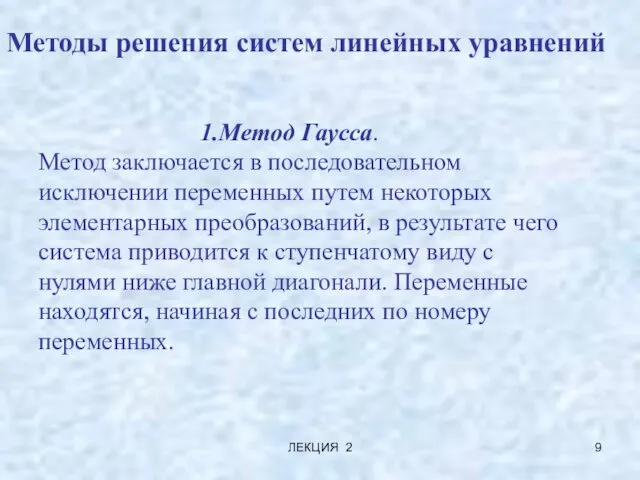 Методы решения систем линейных уравнений

1.Метод Гаусса.

Метод заключается в последовательном исключении переменных путем некоторых элементарных преобразований, в результате чего система приводится к ступенчатому виду с нулями ниже главной диагонали. Переменные находятся, начиная с последних по номеру переменных.

ЛЕКЦИЯ 2

9